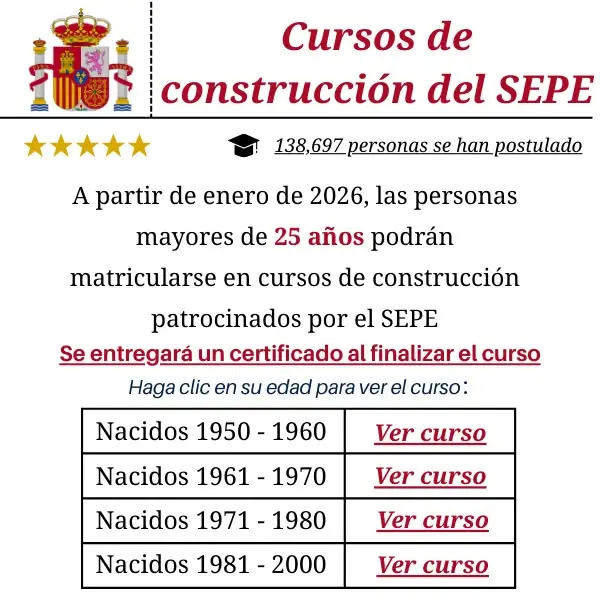 Cursos de construcción del SEPE

★★★★★

138,697 personas se han postulado

A partir de enero de 2026, las personas mayores de 25 años podrán matricularse en cursos de construcción patrocinados por el SEPE

Se entregará un certificado al finalizar el curso

Haga clic en su edad para ver el curso:

| Nacidos 1950 - 1960 | Ver curso |
|---|---|
| Nacidos 1961 - 1970 | Ver curso |
| Nacidos 1971 - 1980 | Ver curso |
| Nacidos 1981 - 2000 | Ver curso |